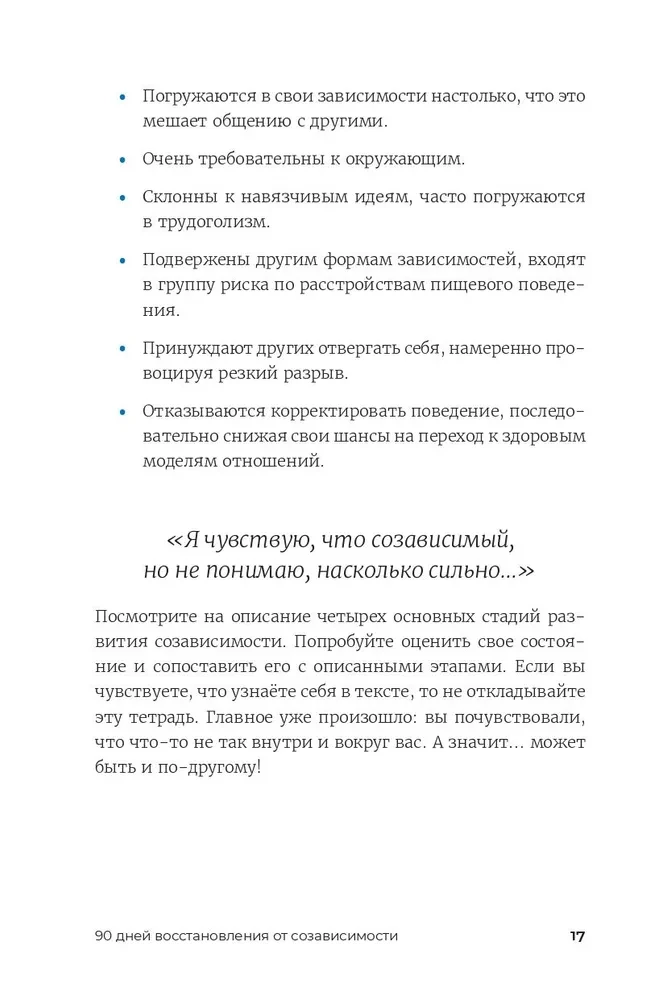 • Погружаются в свои зависимости настолько, что это мешает общению с другими.

• Очень требовательны к окружающим.

• Склонны к навязчивым идеям, часто погружаются в трудоголизм.

• Подвержены другим формам зависимостей, входят в группу риска по расстройствам пищевого поведения.

• Принуждают других отвергать себя, намеренно провоцируя резкий разрыв.

• Отказываются корректировать поведение, последовательно снижая свои шансы на переход к здоровым моделям отношений.

«Я чувствую, что созависимый, но не понимаю, насколько сильно...»

Посмотрите на описание четырех основных стадий развития созависимости. Попробуйте оценить свое состояние и сопоставить его с описанными этапами. Если вы чувствуете, что узнаёте себя в тексте, то не откладывайте эту тетрадь. Главное уже произошло: вы почувствовали, что что-то не так внутри и вокруг вас. А значит... может быть и по-другому!

90 дней восстановления от созависимости 17